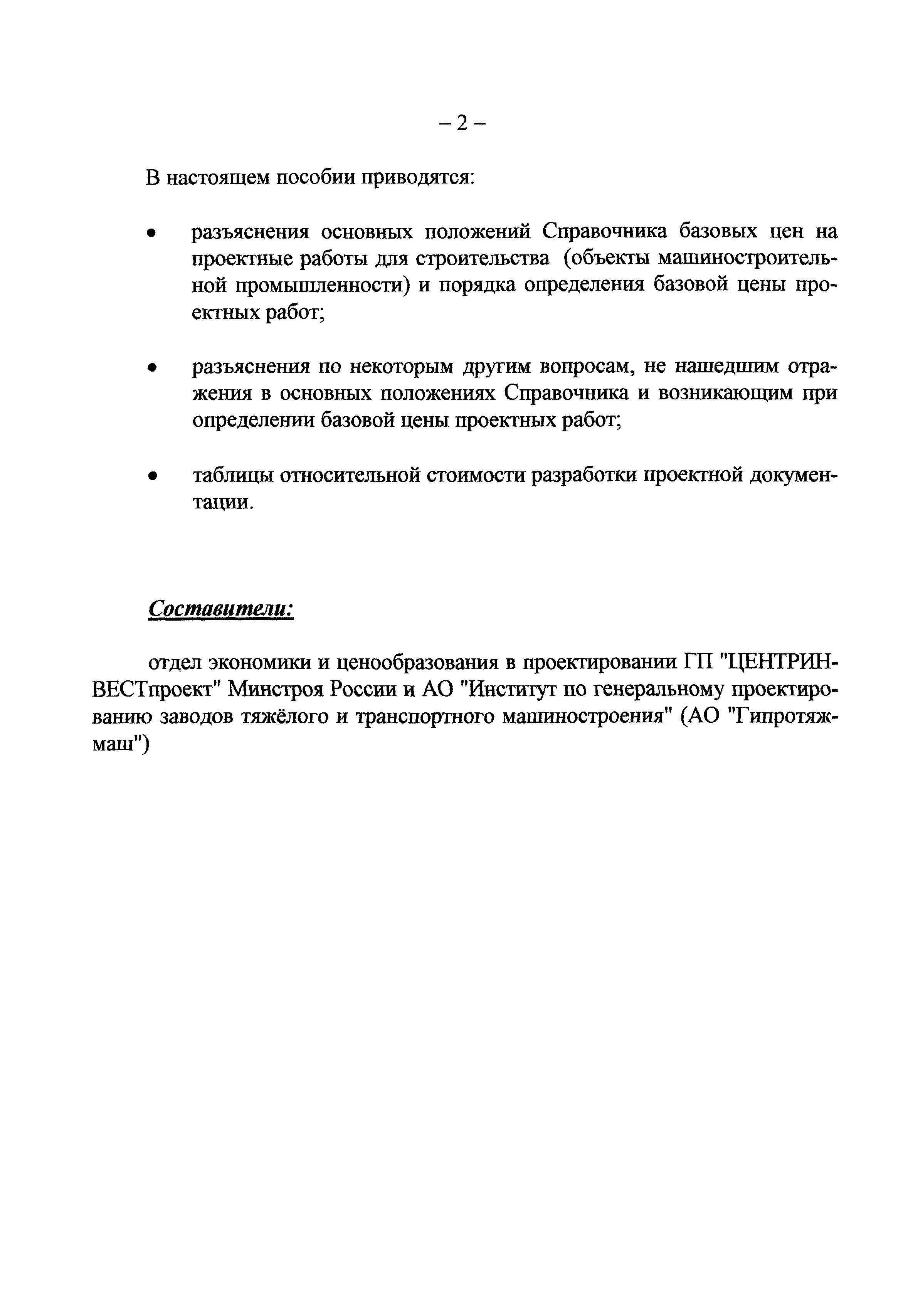 – 2 –

В настоящем пособии приводятся:

• разъяснения основных положений Справочника базовых цен на проектные работы для строительства (объекты машиностроительной промышленности) и порядка определения базовой цены проектных работ;

• разъяснения по некоторым другим вопросам, не нашедшим отражения в основных положениях Справочника и возникающим при определении базовой цены проектных работ;

• таблицы относительной стоимости разработки проектной документации.

Составители:

отдел экономики и ценообразования в проектировании ГП "ЦЕНТРИНВЕСТпроект" Минстроя России и АО "Институт по генеральному проектированию заводов тяжёлого и транспортного машиностроения" (АО "Гипротяжмаш")